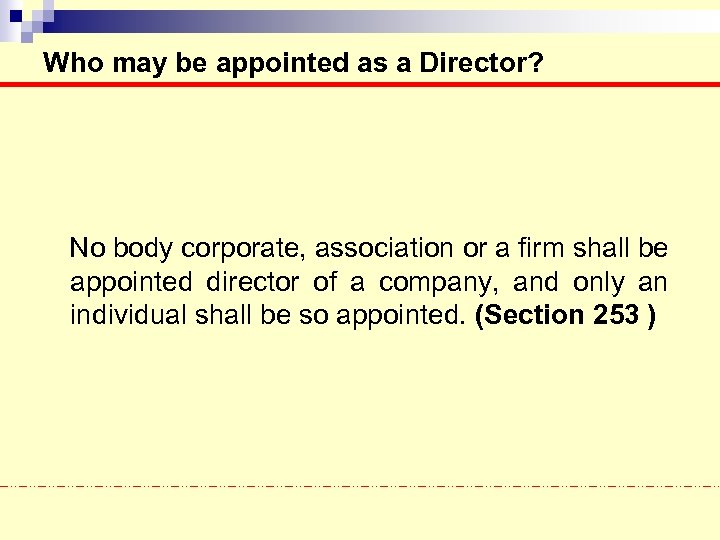 Who may be appointed as a Director?

No body corporate, association or a firm shall be appointed director of a company, and only an individual shall be so appointed. (Section 253 )